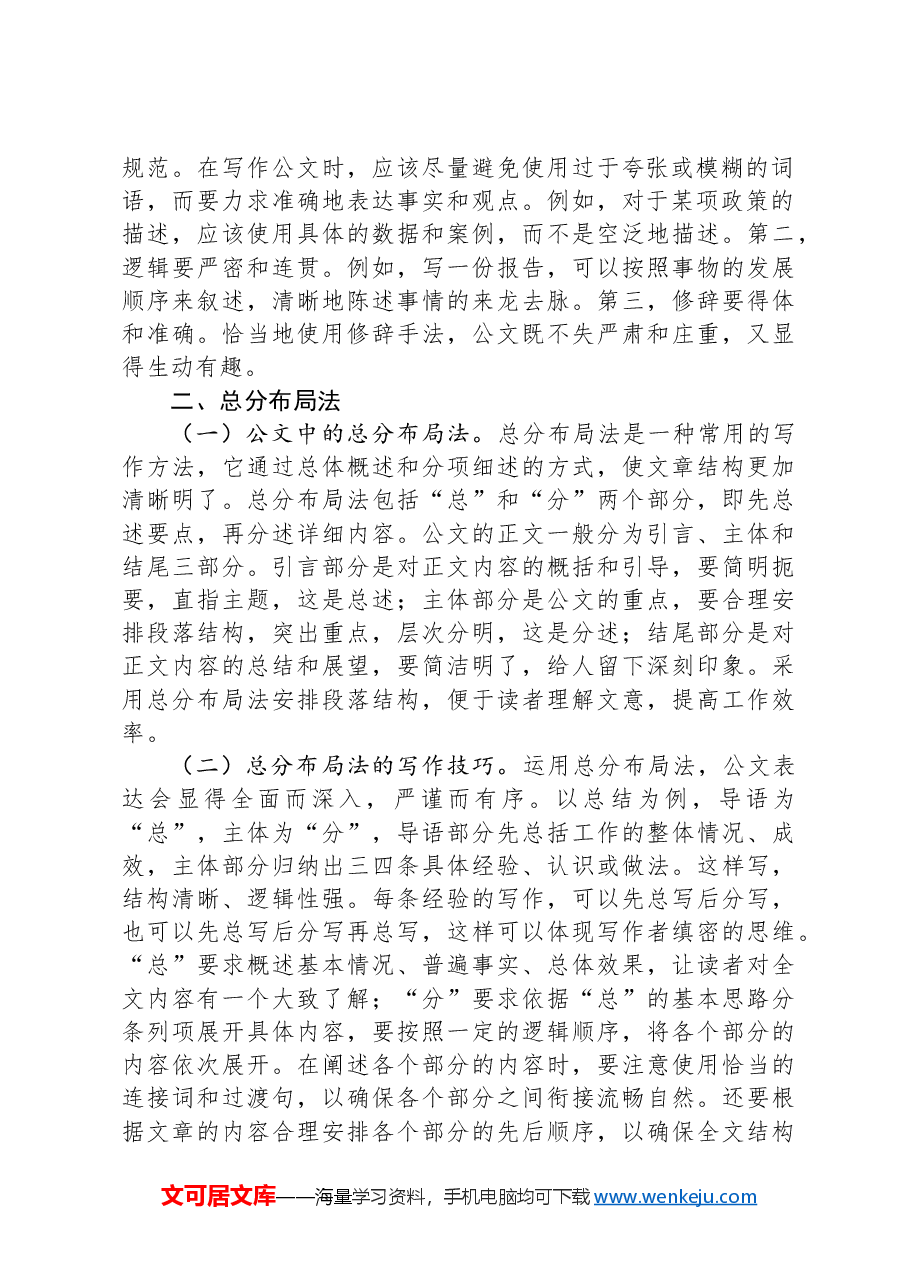 规范。在写作公文时，应该尽量避免使用过于夸张或模糊的词语，而要力求准确地表达事实和观点。例如，对于某项政策的描述，应该使用具体的数据和案例，而不是空泛地描述。第二，逻辑要严密和连贯。例如，写一份报告，可以按照事物的发展顺序来叙述，清晰地陈述事情的来龙去脉。第三，修辞要得体和准确。恰当地使用修辞手法，公文既不失严肃和庄重，又显得生动有趣。

二、总分布局法

（一）公文中的总分布局法。总分布局法是一种常用的写作方法，它通过总体概述和分项细述的方式，使文章结构更加清晰明了。总分布局法包括“总”和“分”两个部分，即先总述要点，再分述详细内容。公文的正文一般分为引言、主体和结尾三部分。引言部分是对正文内容的概括和引导，要简明扼要，直指主题，这是总述；主体部分是公文的重点，要合理安排段落结构，突出重点，层次分明，这是分述；结尾部分是对正文内容的总结和展望，要简洁明了，给人留下深刻印象。采用总分布局法安排段落结构，便于读者理解文意，提高工作效率。

（二）总分布局法的写作技巧。运用总分布局法，公文表达会显得全面而深入，严谨而有序。以总结为例，导语为“总”，主体为“分”，导语部分先总括工作的整体情况、成效，主体部分归纳出三四条具体经验、认识或做法。这样写，结构清晰、逻辑性强。每条经验的写作，可以先总写后分写，也可以先总写后分写再总写，这样可以体现写作者缜密的思维。“总”要求概述基本情况、普遍事实、总体效果，让读者对全文内容有一个大致了解；“分”要求依据“总”的基本思路分条列项展开具体内容，要按照一定的逻辑顺序，将各个部分的内容依次展开。在阐述各个部分的内容时，要注意使用恰当的连接词和过渡句，以确保各个部分之间衔接流畅自然。还要根据文章的内容合理安排各个部分的先后顺序，以确保全文结构

文可居文库——海量学习资料，手机电脑均可下载www.wenkeju.com